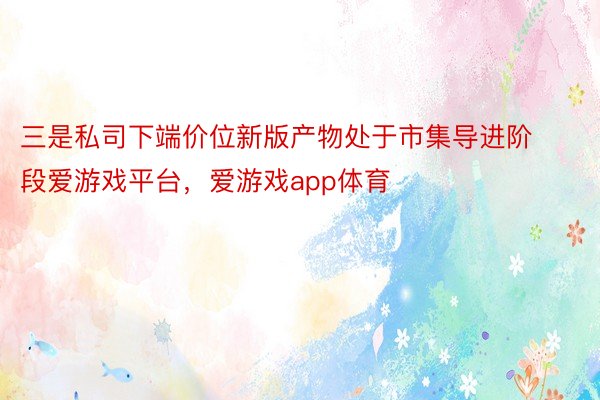 三是私司下端价位新版产物处于市集导进阶段爱游戏平台，爱游戏app体育